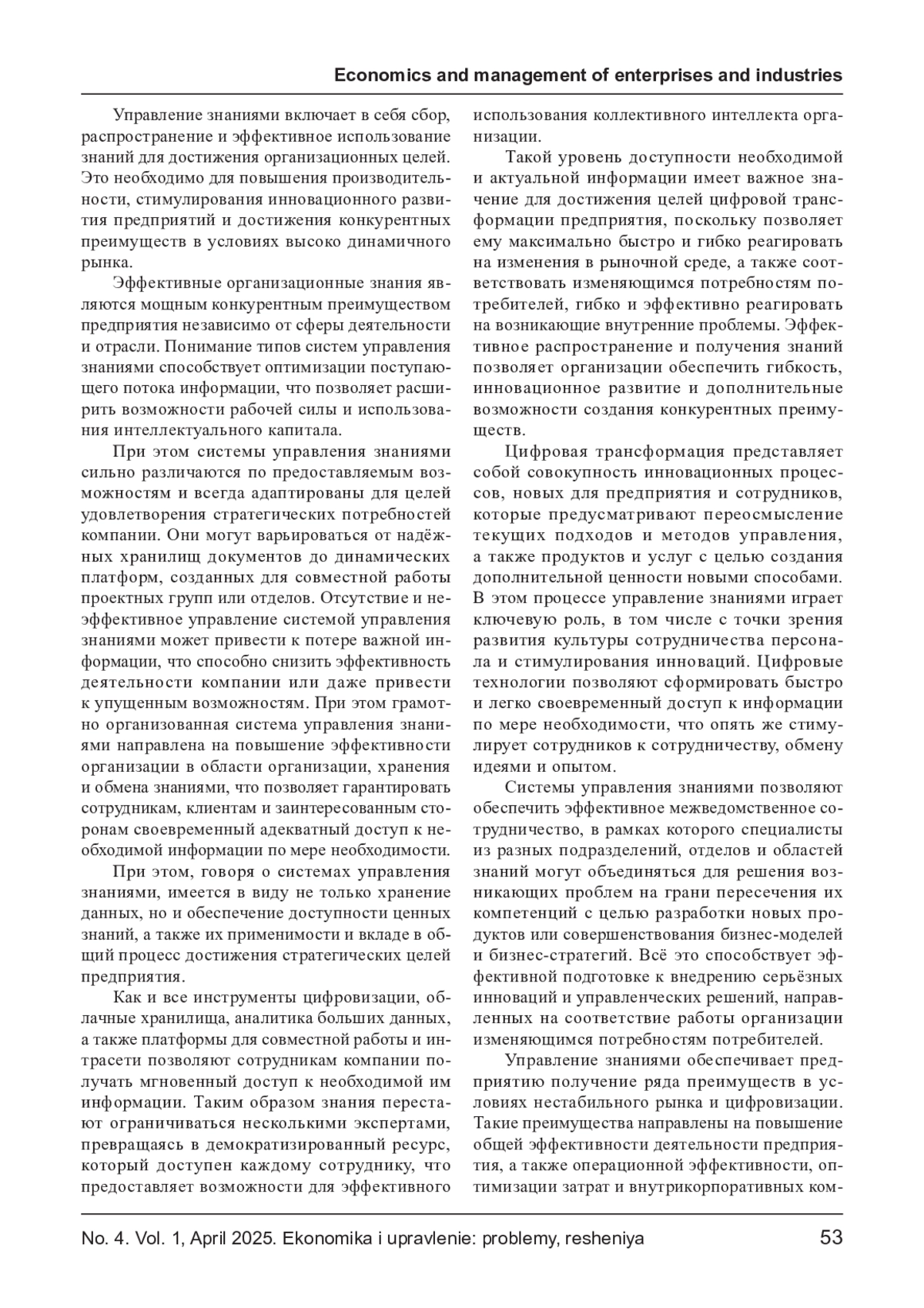 Economics and management of enterprises and industries

Управление знаниями включает в себя сбор, распространение и эффективное использование знаний для достижения организационных целей. Это необходимо для повышения производительности, стимулирования инновационного развития предприятий и достижения конкурентных преимуществ в условиях высоко динамичного рынка.

Эффективные организационные знания являются мощным конкурентным преимуществом предприятия независимо от сферы деятельности и отрасли. Понимание типов систем управления знаниями способствует оптимизации поступающего потока информации, что позволяет расширить возможности рабочей силы и использования интеллектуального капитала.

При этом системы управления знаниями сильно различаются по предоставляемым возможностям и всегда адаптированы для целей удовлетворения стратегических потребностей компании. Они могут варьироваться от надёжных хранилищ документов до динамических платформ, созданных для совместной работы проектных групп или отделов. Отсутствие и неэффективное управление системой управления знаниями может привести к потере важной информации, что способно снизить эффективность деятельности компании или даже привести к упущенным возможностям. При этом грамотно организованная система управления знаниями направлена на повышение эффективности организации в области организации, хранения и обмена знаниями, что позволяет гарантировать сотрудникам, клиентам и заинтересованным сторонам своевременный адекватный доступ к необходимой информации по мере необходимости.

При этом, говоря о системах управления знаниями, имеется в виду не только хранение данных, но и обеспечение доступности ценных знаний, а также их применимости и вкладе в общий процесс достижения стратегических целей предприятия.

Как и все инструменты цифровизации, облачные хранилища, аналитика больших данных, а также платформы для совместной работы и интрасети позволяют сотрудникам компании получать мгновенный доступ к необходимой им информации. Таким образом знания перестают ограничиваться несколькими экспертами, превращаясь в демократизированный ресурс, который доступен каждому сотруднику, что предоставляет возможности для эффективного использования коллективного интеллекта организации.

Такой уровень доступности необходимой и актуальной информации имеет важное значение для достижения целей цифровой трансформации предприятия, поскольку позволяет ему максимально быстро и гибко реагировать на изменения в рыночной среде, а также соответствовать изменяющимся потребностям потребителей, гибко и эффективно реагировать на возникающие внутренние проблемы. Эффективное распространение и получения знаний позволяет организации обеспечить гибкость, инновационное развитие и дополнительные возможности создания конкурентных преимуществ.

Цифровая трансформация представляет собой совокупность инновационных процессов, новых для предприятия и сотрудников, которые предусматривают переосмысление текущих подходов и методов управления, а также продуктов и услуг с целью создания дополнительной ценности новыми способами. В этом процессе управление знаниями играет ключевую роль, в том числе с точки зрения развития культуры сотрудничества персонала и стимулирования инноваций. Цифровые технологии позволяют сформировать быстро и легко своевременный доступ к информации по мере необходимости, что опять же стимулирует сотрудников к сотрудничеству, обмену идеями и опытом.

Системы управления знаниями позволяют обеспечить эффективное межведомственное сотрудничество, в рамках которого специалисты из разных подразделений, отделов и областей знаний могут объединяться для решения возникающих проблем на грани пересечения их компетенций с целью разработки новых продуктов или совершенствования бизнес-моделей и бизнес-стратегий. Всё это способствует эффективной подготовке к внедрению серьёзных инноваций и управленческих решений, направленных на соответствие работы организации изменяющимся потребностям потребителей.

Управление знаниями обеспечивает предприятию получение ряда преимуществ в условиях нестабильного рынка и цифровизации. Такие преимущества направлены на повышение общей эффективности деятельности предприятия, а также операционной эффективности, оптимизации затрат и внутрикорпоративных ком-

No. 4. Vol. 1, April 2025. Ekonomika i upravlenie: problemy, resheniya 53